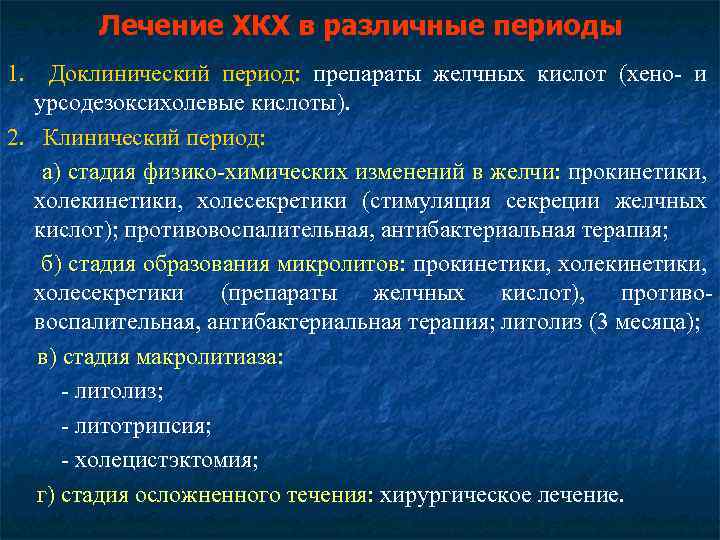 Лечение ХКХ в различные периоды

1. Доклинический период: препараты желчных кислот (хено- и урсодезоксихолевые кислоты).

2. Клинический период:

а) стадия физико-химических изменений в желчи: прокинетики, холекинетики, холесекретики (стимуляция секреции желчных кислот); противовоспалительная, антибактериальная терапия;

б) стадия образования микролитов: прокинетики, холекинетики, холесекретики (препараты желчных кислот), противовоспалительная, антибактериальная терапия; литолиз (3 месяца);

в) стадия макролитиаза:

- литолиз;

- литотрипсия;

- холецистэктомия;

г) стадия осложненного течения: хирургическое лечение.